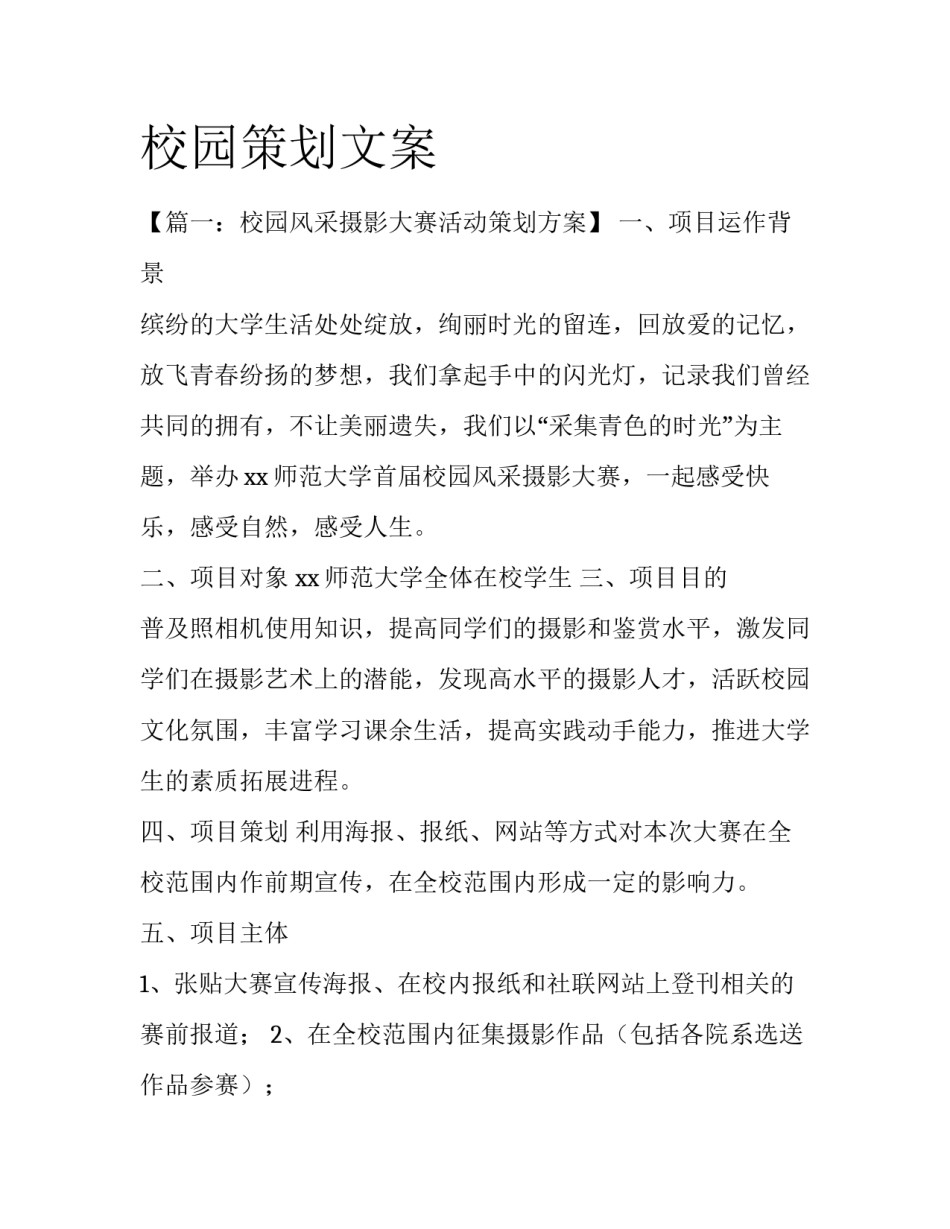 校园策划文案

【篇一：校园风采摄影大赛活动策划方案】 一、项目运作背景

缤纷的大学生活处处绽放，绚丽时光的留连，回放爱的记忆，放飞青春纷扬的梦想，我们拿起手中的闪光灯，记录我们曾经共同的拥有，不让美丽遗失，我们以“采集青色的时光”为主题，举办 xx 师范大学首届校园风采摄影大赛，一起感受快乐，感受自然，感受人生。

二、项目对象 xx 师范大学全体在校学生 三、项目目的

普及照相机使用知识，提高同学们的摄影和鉴赏水平，激发同学们在摄影艺术上的潜能，发现高水平的摄影人才，活跃校园文化氛围，丰富学习课余生活，提高实践动手能力，推进大学生的素质拓展进程。

四、项目策划 利用海报、报纸、网站等方式对本次大赛在全校范围内作前期宣传，在全校范围内形成一定的影响力。

五、项目主体

1、张贴大赛宣传海报、在校内报纸和社联网站上登刊相关的赛前报道； 2、在全校范围内征集摄影作品（包括各院系选送作品参赛）；